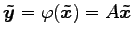 $\tilde{\boldsymbol{y}} = \varphi(\tilde{\boldsymbol{x}}) = A\tilde{\boldsymbol{x}}$